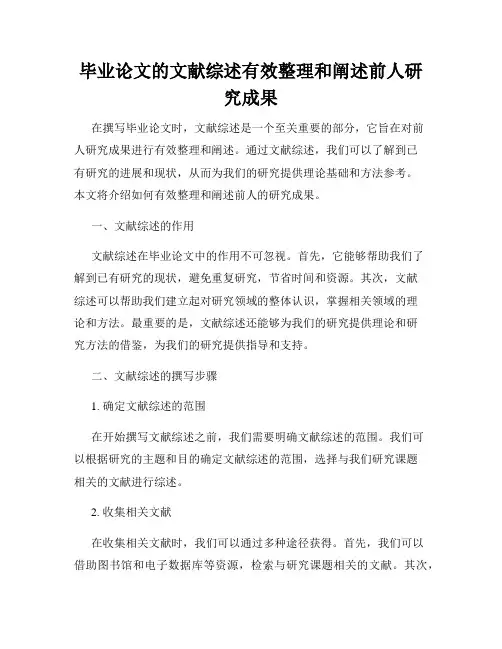 毕业论文的文献综述有效整理和阐述前人研究成果

在撰写毕业论文时，文献综述是一个至关重要的部分，它旨在对前人研究成果进行有效整理和阐述。通过文献综述，我们可以了解到已有研究的进展和现状，从而为我们的研究提供理论基础和方法参考。本文将介绍如何有效整理和阐述前人的研究成果。

一、文献综述的作用

文献综述在毕业论文中的作用不可忽视。首先，它能够帮助我们了解到已有研究的现状，避免重复研究，节省时间和资源。其次，文献综述可以帮助我们建立起对研究领域的整体认识，掌握相关领域的理论和方法。最重要的是，文献综述还能够为我们的研究提供理论和研究方法的借鉴，为我们的研究提供指导和支持。

二、文献综述的撰写步骤

1. 确定文献综述的范围

在开始撰写文献综述之前，我们需要明确文献综述的范围。我们可以根据研究的主题和目的确定文献综述的范围，选择与我们研究课题相关的文献进行综述。

2. 收集相关文献

在收集相关文献时，我们可以通过多种途径获得。首先，我们可以借助图书馆和电子数据库等资源，检索与研究课题相关的文献。其次，